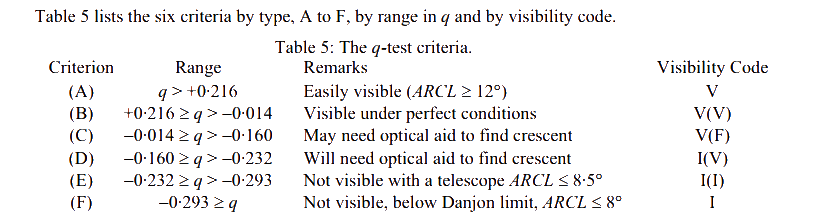 Table 5 lists the six criteria by type, A to F, by range in $q$ and by visibility code.

Table 5: The $q$-test criteria.

| Criterion | Range | Remarks | Visibility Code |
|---|---|---|---|
| (A) | $q > +0{\cdot}216$ | Easily visible ($ARCL \geq 12°$) | V |
| (B) | $+0{\cdot}216 \geq q > -0{\cdot}014$ | Visible under perfect conditions | V(V) |
| (C) | $-0{\cdot}014 \geq q > -0{\cdot}160$ | May need optical aid to find crescent | V(F) |
| (D) | $-0{\cdot}160 \geq q > -0{\cdot}232$ | Will need optical aid to find crescent | I(V) |
| (E) | $-0{\cdot}232 \geq q > -0{\cdot}293$ | Not visible with a telescope $ARCL \leq 8{\cdot}5°$ | I(I) |
| (F) | $-0{\cdot}293 \geq q$ | Not visible, below Danjon limit, $ARCL \leq 8°$ | I |